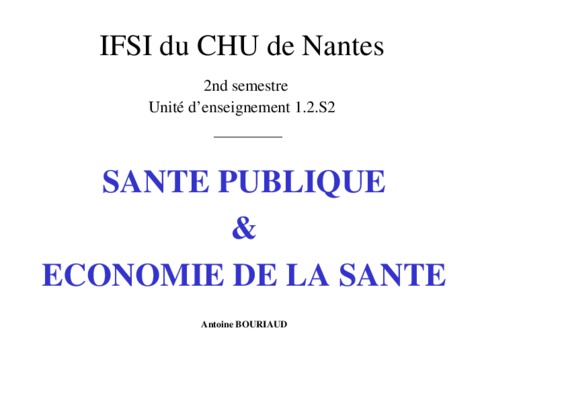 IFSI du CHU de Nantes

2nd semestre
Unité d'enseignement 1.2.S2

SANTE PUBLIQUE
&
ECONOMIE DE LA SANTE

Antoine BOURIAUD